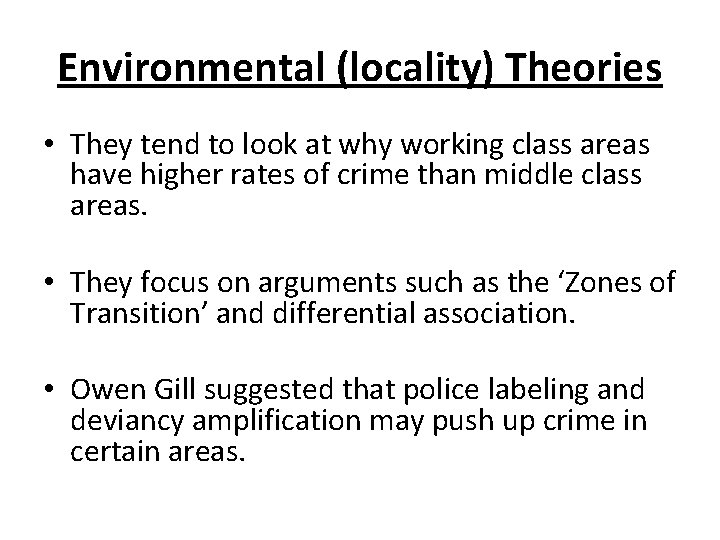 Environmental (locality) Theories

• They tend to look at why working class areas have higher rates of crime than middle class areas.

• They focus on arguments such as the 'Zones of Transition' and differential association.

• Owen Gill suggested that police labeling and deviancy amplification may push up crime in certain areas.